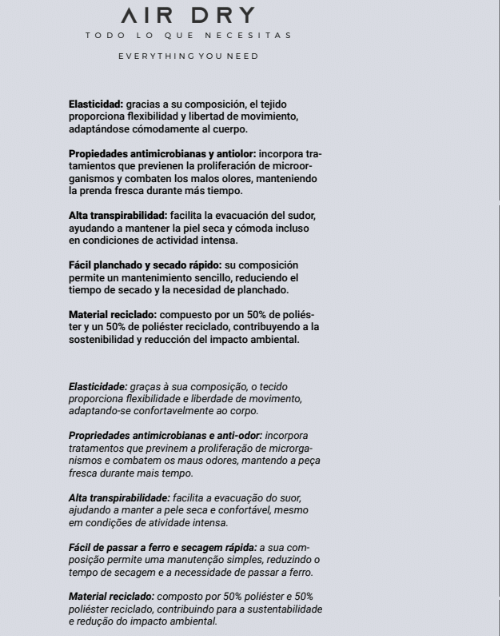 AIR DRY
TODO LO QUE NECESITAS

EVERYTHING YOU NEED

Elasticidad: gracias a su composición, el tejido proporciona flexibilidad y libertad de movimiento, adaptándose cómodamente al cuerpo.

Propiedades antimicrobianas y antiolor: incorpora tratamientos que previenen la proliferación de microorganismos y combaten los malos olores, manteniendo la prenda fresca durante más tiempo.

Alta transpirabilidad: facilita la evacuación del sudor, ayudando a mantener la piel seca y cómoda incluso en condiciones de actividad intensa.

Fácil planchado y secado rápido: su composición permite un mantenimiento sencillo, reduciendo el tiempo de secado y la necesidad de planchado.

Material reciclado: compuesto por un 50% de poliéster y un 50% de poliéster reciclado, contribuyendo a la sostenibilidad y reducción del impacto ambiental.

Elasticidade: graças à sua composição, o tecido proporciona flexibilidade e liberdade de movimento, adaptando-se confortavelmente ao corpo.

Propriedades antimicrobianas e anti-odor: incorpora tratamentos que previnem a proliferação de microrganismos e combatem os maus odores, mantendo a peça fresca durante mais tempo.

Alta transpirabilidade: facilita a evacuação do suor, ajudando a manter a pele seca e confortável, mesmo em condições de atividade intensa.

Fácil de passar a ferro e secagem rápida: a sua composição permite uma manutenção simples, reduzindo o tempo de secagem e a necessidade de passar a ferro.

Material reciclado: composto por 50% poliéster e 50% poliéster reciclado, contribuindo para a sustentabilidade e redução do impacto ambiental.